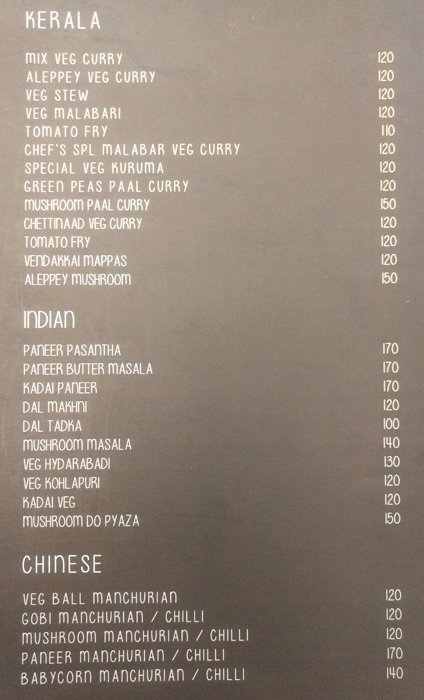 KERALA

MIX VEG CURRY 120
ALEPPEY VEG CURRY 120
VEG STEW 120
VEG MALABARI 120
TOMATO FRY 110
CHEF'S SPL MALABAR VEG CURRY 120
SPECIAL VEG KURUMA 120
GREEN PEAS PAAL CURRY 120
MUSHROOM PAAL CURRY 150
CHETTINAAD VEG CURRY 120
TOMATO FRY 120
VENDAKKAI MAPPAS 120
ALEPPEY MUSHROOM 150

INDIAN

PANEER PASANTHA 170
PANEER BUTTER MASALA 170
KADAI PANEER 170
DAL MAKHNI 120
DAL TADKA 100
MUSHROOM MASALA 140
VEG HYDARABADI 130
VEG KOHLAPURI 120
KADAI VEG 120
MUSHROOM DO PYAZA 150

CHINESE

VEG BALL MANCHURIAN 120
GOBI MANCHURIAN / CHILLI 120
MUSHROOM MANCHURIAN / CHILLI 120
PANEER MANCHURIAN / CHILLI 170
BABYCORN MANCHURIAN / CHILLI 140